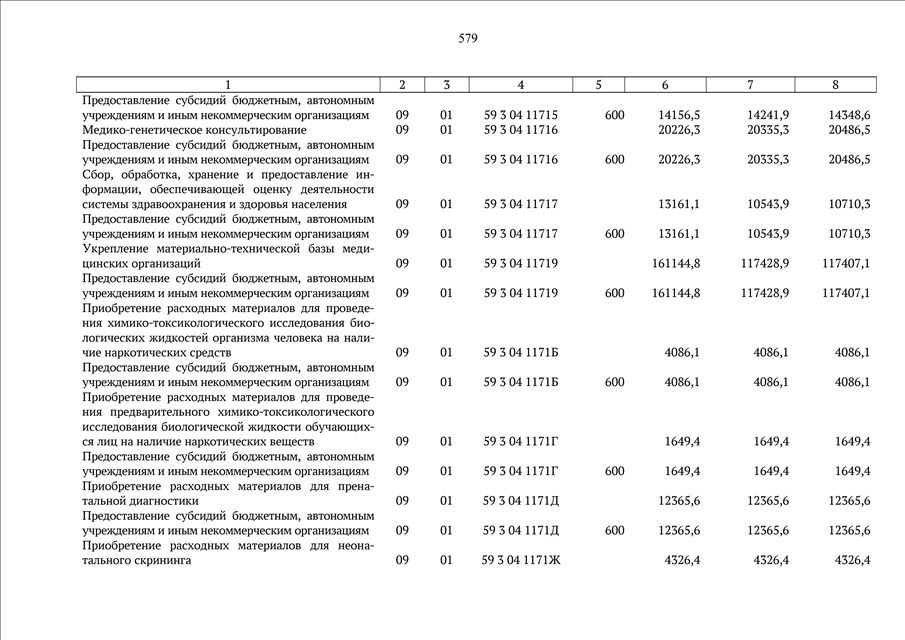 579

| 1 | 2 | 3 | 4 | 5 | 6 | 7 | 8 |
|---|---|---|---|---|---|---|---|
| Предоставление субсидий бюджетным, автономным учреждениям и иным некоммерческим организациям | 09 | 01 | 59 3 04 11715 | 600 | 14156,5 | 14241,9 | 14348,6 |
| Медико-генетическое консультирование | 09 | 01 | 59 3 04 11716 | | 20226,3 | 20335,3 | 20486,5 |
| Предоставление субсидий бюджетным, автономным учреждениям и иным некоммерческим организациям | 09 | 01 | 59 3 04 11716 | 600 | 20226,3 | 20335,3 | 20486,5 |
| Сбор, обработка, хранение и предоставление информации, обеспечивающей оценку деятельности системы здравоохранения и здоровья населения | 09 | 01 | 59 3 04 11717 | | 13161,1 | 10543,9 | 10710,3 |
| Предоставление субсидий бюджетным, автономным учреждениям и иным некоммерческим организациям | 09 | 01 | 59 3 04 11717 | 600 | 13161,1 | 10543,9 | 10710,3 |
| Укрепление материально-технической базы медицинских организаций | 09 | 01 | 59 3 04 11719 | | 161144,8 | 117428,9 | 117407,1 |
| Предоставление субсидий бюджетным, автономным учреждениям и иным некоммерческим организациям | 09 | 01 | 59 3 04 11719 | 600 | 161144,8 | 117428,9 | 117407,1 |
| Приобретение расходных материалов для проведения химико-токсикологического исследования биологических жидкостей организма человека на наличие наркотических средств | 09 | 01 | 59 3 04 1171Б | | 4086,1 | 4086,1 | 4086,1 |
| Предоставление субсидий бюджетным, автономным учреждениям и иным некоммерческим организациям | 09 | 01 | 59 3 04 1171Б | 600 | 4086,1 | 4086,1 | 4086,1 |
| Приобретение расходных материалов для проведения предварительного химико-токсикологического исследования биологической жидкости обучающихся лиц на наличие наркотических веществ | 09 | 01 | 59 3 04 1171Г | | 1649,4 | 1649,4 | 1649,4 |
| Предоставление субсидий бюджетным, автономным учреждениям и иным некоммерческим организациям | 09 | 01 | 59 3 04 1171Г | 600 | 1649,4 | 1649,4 | 1649,4 |
| Приобретение расходных материалов для пренатальной диагностики | 09 | 01 | 59 3 04 1171Д | | 12365,6 | 12365,6 | 12365,6 |
| Предоставление субсидий бюджетным, автономным учреждениям и иным некоммерческим организациям | 09 | 01 | 59 3 04 1171Д | 600 | 12365,6 | 12365,6 | 12365,6 |
| Приобретение расходных материалов для неонатального скрининга | 09 | 01 | 59 3 04 1171Ж | | 4326,4 | 4326,4 | 4326,4 |